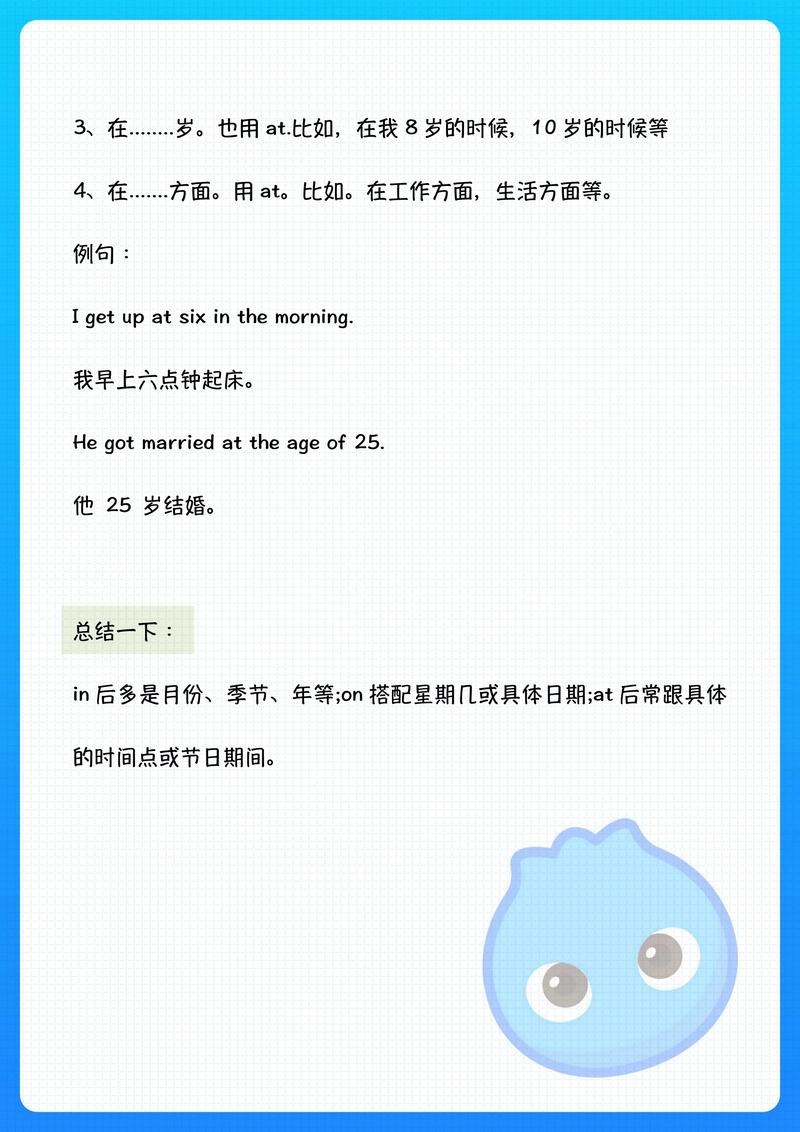 3、在……..岁。也用 at.比如，在我 8 岁的时候，10 岁的时候等

4、在…….方面。用 at。比如。在工作方面，生活方面等。

例句：

I get up at six in the morning.

我早上六点钟起床。

He got married at the age of 25.

他 25 岁结婚。

总结一下：

in 后多是月份、季节、年等;on 搭配星期几或具体日期;at 后常跟具体的时间点或节日期间。